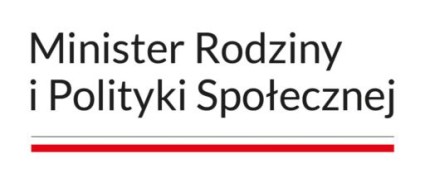 Minister Rodziny
i Polityki Społecznej